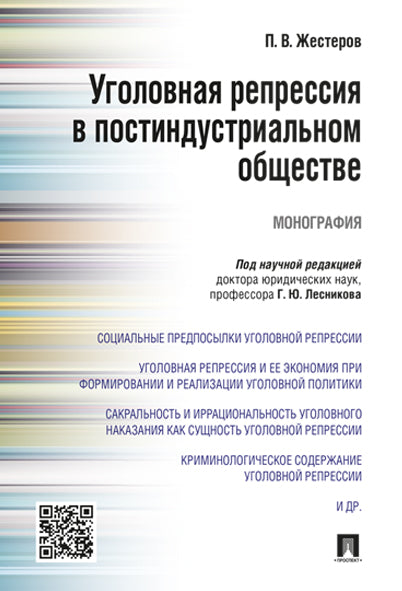 П. В. Жестеров

Уголовная репрессия в постиндустриальном обществе

МОНОГРАФИЯ

Под научной редакцией доктора юридических наук, профессора Г. Ю. Лесникова

СОЦИАЛЬНЫЕ ПРЕДПОСЫЛКИ УГОЛОВНОЙ РЕПРЕССИИ

УГОЛОВНАЯ РЕПРЕССИЯ И ЕЕ ЭКОНОМИЯ ПРИ ФОРМИРОВАНИИ И РЕАЛИЗАЦИИ УГОЛОВНОЙ ПОЛИТИКИ

САКРАЛЬНОСТЬ И ИРРАЦИОНАЛЬНОСТЬ УГОЛОВНОГО НАКАЗАНИЯ КАК СУЩНОСТЬ УГОЛОВНОЙ РЕПРЕССИИ

КРИМИНОЛОГИЧЕСКОЕ СОДЕРЖАНИЕ УГОЛОВНОЙ РЕПРЕССИИ

И ДР.

ПРОСПЕКТ